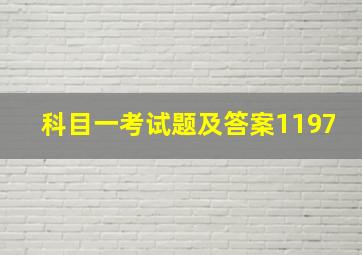 科目一考试题及答案1197